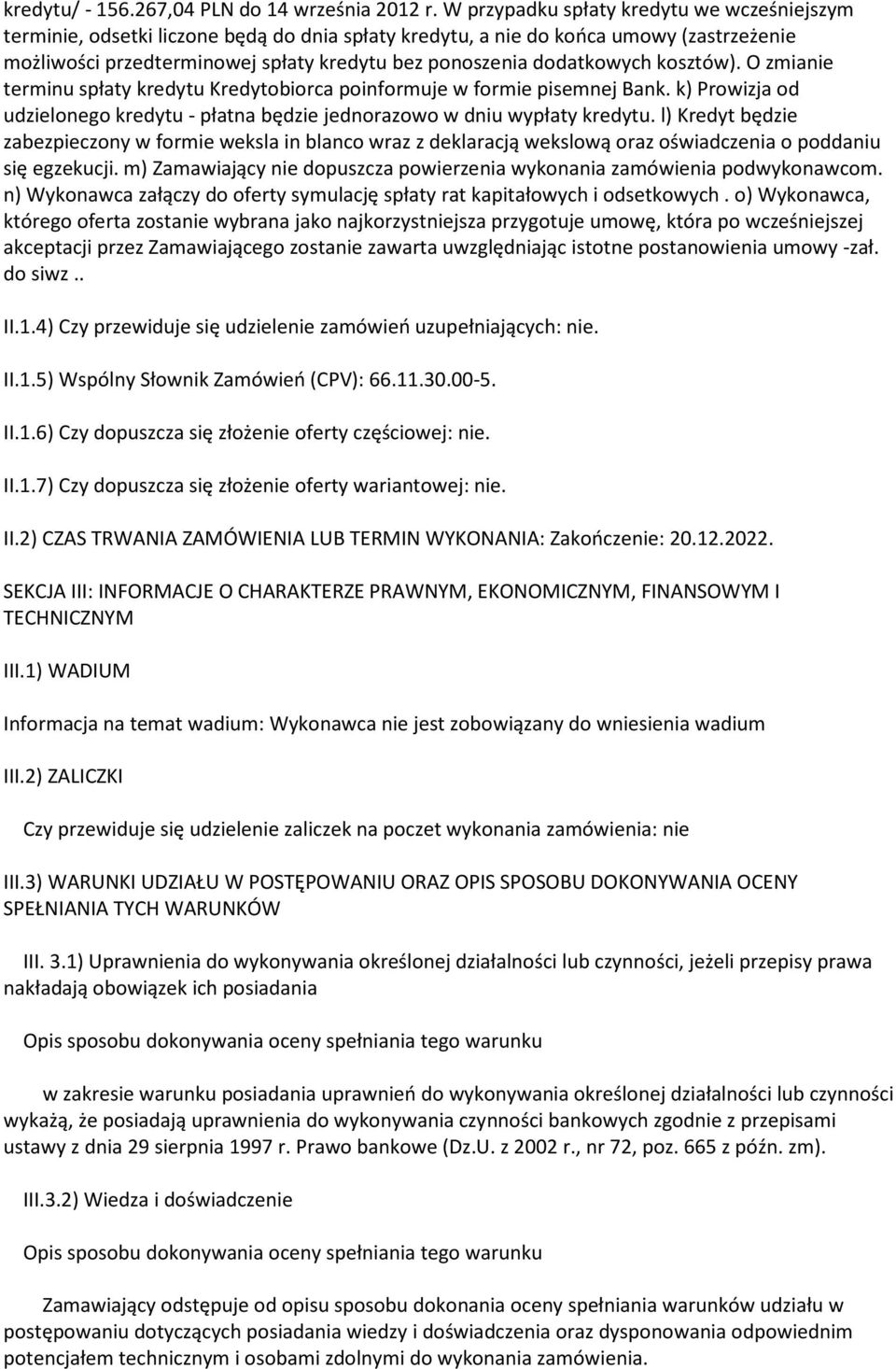 kredytu/ - 156.267,04 PLN do 14 września 2012 r. W przypadku spłaty kredytu we wcześniejszym terminie, odsetki liczone będą do dnia spłaty kredytu, a nie do końca umowy (zastrzeżenie możliwości przedterminowej spłaty kredytu bez ponoszenia dodatkowych kosztów). O zmianie terminu spłaty kredytu Kredytobiorca poinformuje w formie pisemnej Bank. k) Prowizja od udzielonego kredytu - płatna będzie jednorazowo w dniu wypłaty kredytu. l) Kredyt będzie zabezpieczony w formie weksla in blanco wraz z deklaracją wekslową oraz oświadczenia o poddaniu się egzekucji. m) Zamawiający nie dopuszcza powierzenia wykonania zamówienia podwykonawcom. n) Wykonawca załączy do oferty symulację spłaty rat kapitałowych i odsetkowych . o) Wykonawca, którego oferta zostanie wybrana jako najkorzystniejsza przygotuje umowę, która po wcześniejszej akceptacji przez Zamawiającego zostanie zawarta uwzględniając istotne postanowienia umowy -zał. do siwz ..

II.1.4) Czy przewiduje się udzielenie zamówień uzupełniających: nie.

II.1.5) Wspólny Słownik Zamówień (CPV): 66.11.30.00-5.

II.1.6) Czy dopuszcza się złożenie oferty częściowej: nie.

II.1.7) Czy dopuszcza się złożenie oferty wariantowej: nie.

II.2) CZAS TRWANIA ZAMÓWIENIA LUB TERMIN WYKONANIA: Zakończenie: 20.12.2022.

SEKCJA III: INFORMACJE O CHARAKTERZE PRAWNYM, EKONOMICZNYM, FINANSOWYM I TECHNICZNYM

III.1) WADIUM

Informacja na temat wadium: Wykonawca nie jest zobowiązany do wniesienia wadium

III.2) ZALICZKI

Czy przewiduje się udzielenie zaliczek na poczet wykonania zamówienia: nie

III.3) WARUNKI UDZIAŁU W POSTĘPOWANIU ORAZ OPIS SPOSOBU DOKONYWANIA OCENY SPEŁNIANIA TYCH WARUNKÓW

III. 3.1) Uprawnienia do wykonywania określonej działalności lub czynności, jeżeli przepisy prawa nakładają obowiązek ich posiadania

Opis sposobu dokonywania oceny spełniania tego warunku

w zakresie warunku posiadania uprawnień do wykonywania określonej działalności lub czynności wykażą, że posiadają uprawnienia do wykonywania czynności bankowych zgodnie z przepisami ustawy z dnia 29 sierpnia 1997 r. Prawo bankowe (Dz.U. z 2002 r., nr 72, poz. 665 z późn. zm).

III.3.2) Wiedza i doświadczenie

Opis sposobu dokonywania oceny spełniania tego warunku

Zamawiający odstępuje od opisu sposobu dokonania oceny spełniania warunków udziału w postępowaniu dotyczących posiadania wiedzy i doświadczenia oraz dysponowania odpowiednim potencjałem technicznym i osobami zdolnymi do wykonania zamówienia.